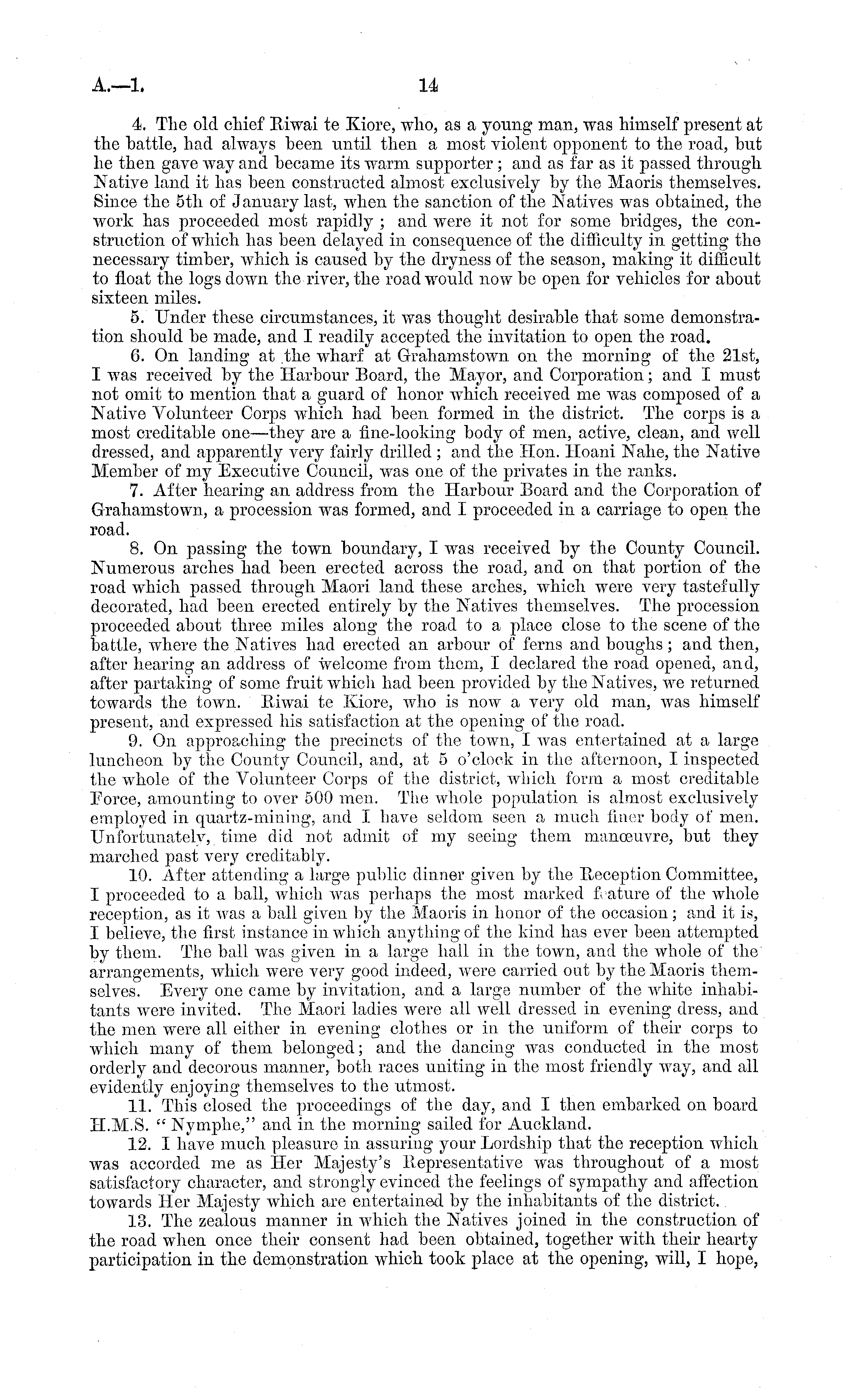 A.—1. 14

4. The old chief Riwai te Kiore, who, as a young man, was himself present at the battle, had always been until then a most violent opponent to the road, but he then gave way and became its warm supporter; and as far as it passed through Native land it has been constructed almost exclusively by the Maoris themselves. Since the 5th of January last, when the sanction of the Natives was obtained, the work has proceeded most rapidly; and were it not for some bridges, the construction of which has been delayed in consequence of the difficulty in getting the necessary timber, which is caused by the dryness of the season, making it difficult to float the logs down the river, the road would now be open for vehicles for about sixteen miles.

5. Under these circumstances, it was thought desirable that some demonstration should be made, and I readily accepted the invitation to open the road.

6. On landing at the wharf at Grahamstown on the morning of the 21st, I was received by the Harbour Board, the Mayor, and Corporation; and I must not omit to mention that a guard of honor which received me was composed of a Native Volunteer Corps which had been formed in the district. The corps is a most creditable one—they are a fine-looking body of men, active, clean, and well dressed, and apparently very fairly drilled; and the Hon. Hoani Nahe, the Native Member of my Executive Council, was one of the privates in the ranks.

7. After hearing an address from the Harbour Board and the Corporation of Grahamstown, a procession was formed, and I proceeded in a carriage to open the road.

8. On passing the town boundary, I was received by the County Council. Numerous arches had been erected across the road, and on that portion of the road which passed through Maori land these arches, which were very tastefully decorated, had been erected entirely by the Natives themselves. The procession proceeded about three miles along the road to a place close to the scene of the battle, where the Natives had erected an arbour of ferns and boughs; and then, after hearing an address of welcome from them, I declared the road opened, and, after partaking of some fruit which had been provided by the Natives, we returned towards the town. Riwai te Kiore, who is now a very old man, was himself present, and expressed his satisfaction at the opening of the road.

9. On approaching the precincts of the town, I was entertained at a large luncheon by the County Council, and, at 5 o'clock in the afternoon, I inspected the whole of the Volunteer Corps of the district, which form a most creditable Force, amounting to over 500 men. The whole population is almost exclusively employed in quartz-mining, and I have seldom seen a much finer body of men. Unfortunately, time did not admit of my seeing them manœuvre, but they marched past very creditably.

10. After attending a large public dinner given by the Reception Committee, I proceeded to a ball, which was perhaps the most marked feature of the whole reception, as it was a ball given by the Maoris in honor of the occasion; and it is, I believe, the first instance in which anything of the kind has ever been attempted by them. The ball was given in a large hall in the town, and the whole of the arrangements, which were very good indeed, were carried out by the Maoris themselves. Every one came by invitation, and a large number of the white inhabitants were invited. The Maori ladies were all well dressed in evening dress, and the men were all either in evening clothes or in the uniform of their corps to which many of them belonged; and the dancing was conducted in the most orderly and decorous manner, both races uniting in the most friendly way, and all evidently enjoying themselves to the utmost.

11. This closed the proceedings of the day, and I then embarked on board H.M.S. "Nymphe," and in the morning sailed for Auckland.

12. I have much pleasure in assuring your Lordship that the reception which was accorded me as Her Majesty's Representative was throughout of a most satisfactory character, and strongly evinced the feelings of sympathy and affection towards Her Majesty which are entertained by the inhabitants of the district.

13. The zealous manner in which the Natives joined in the construction of the road when once their consent had been obtained, together with their hearty participation in the demonstration which took place at the opening, will, I hope,